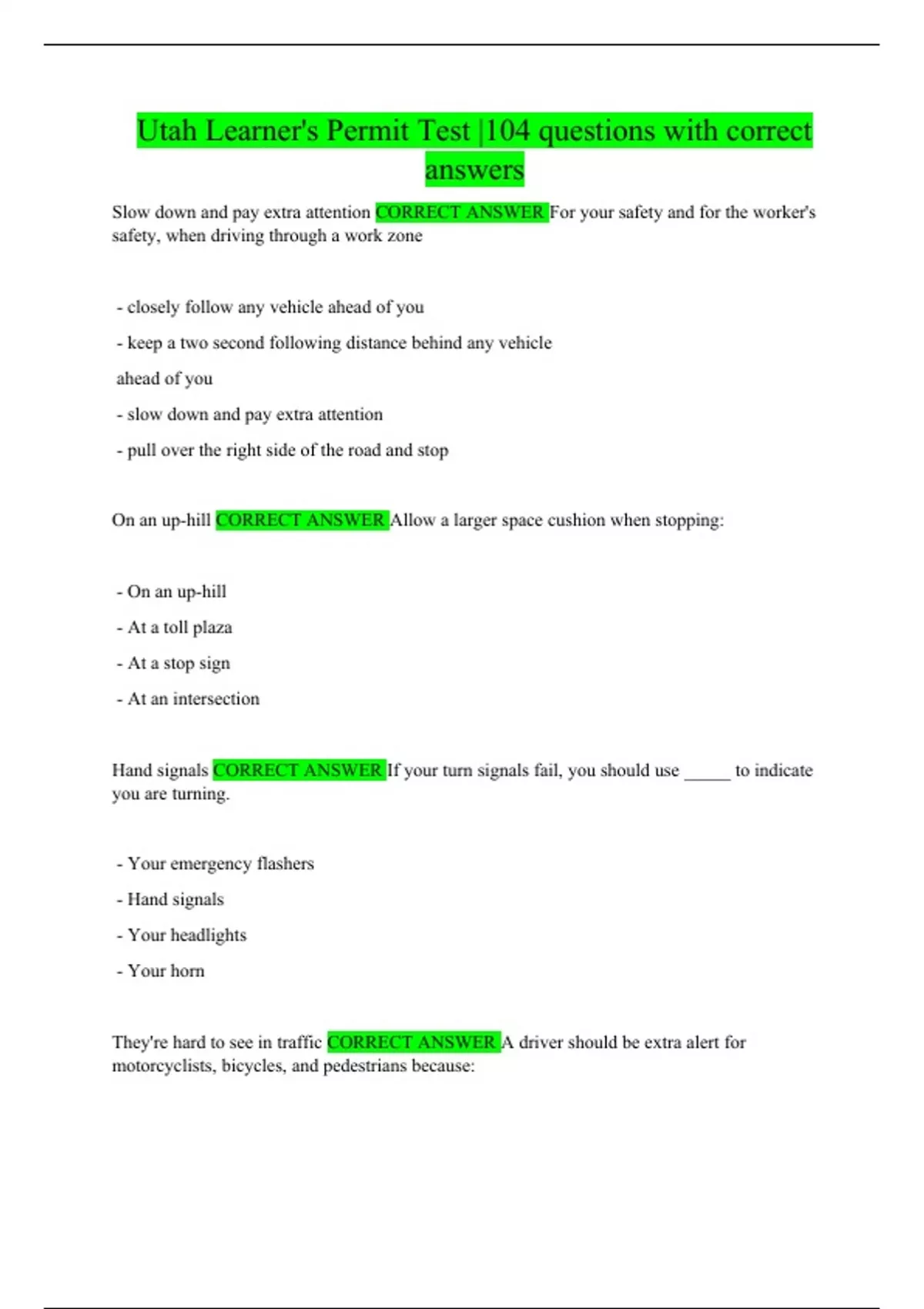 Utah Learner's Permit Test |104 questions with correct answers

Slow down and pay extra attention CORRECT ANSWER For your safety and for the worker's safety, when driving through a work zone

- closely follow any vehicle ahead of you

- keep a two second following distance behind any vehicle ahead of you

- slow down and pay extra attention

- pull over the right side of the road and stop

On an up-hill CORRECT ANSWER Allow a larger space cushion when stopping:

- On an up-hill

- At a toll plaza

- At a stop sign

- At an intersection

Hand signals CORRECT ANSWER If your turn signals fail, you should use ____ to indicate you are turning.

- Your emergency flashers

- Hand signals

- Your headlights

- Your horn

They're hard to see in traffic CORRECT ANSWER A driver should be extra alert for motorcyclists, bicycles, and pedestrians because: